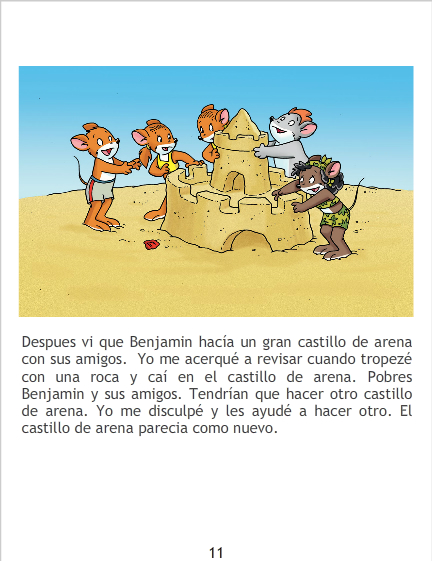 Despues vi que Benjamin hacía un gran castillo de arena con sus amigos.  Yo me acerqué a revisar cuando tropezé con una roca y caí en el castillo de arena. Pobres Benjamin y sus amigos. Tendrían que hacer otro castillo de arena. Yo me disculpé y les ayudé a hacer otro. El castillo de arena parecia como nuevo.

11